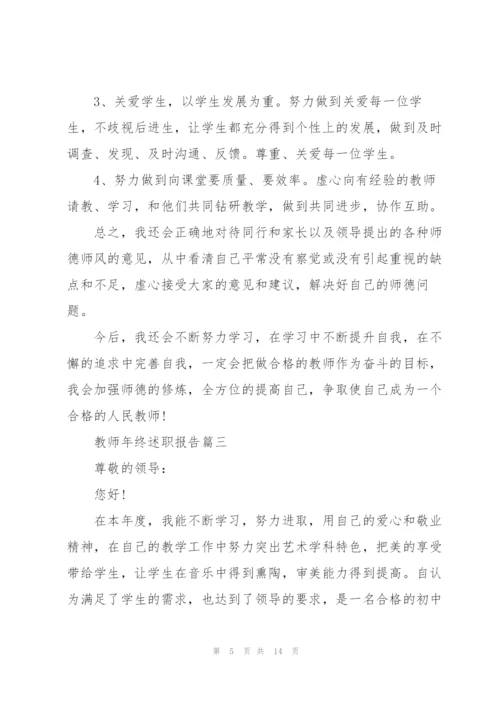 3、关爱学生，以学生发展为重。努力做到关爱每一位学生，不歧视后进生，让学生都充分得到个性上的发展，做到及时调查、发现、及时沟通、反馈。尊重、关爱每一位学生。

4、努力做到向课堂要质量、要效率。虚心向有经验的教师请教、学习，和他们共同钻研教学，做到共同进步，协作互助。

总之，我还会正确地对待同行和家长以及领导提出的各种师德师风的意见，从中看清自己平常没有察觉或没有引起重视的缺点和不足，虚心接受大家的意见和建议，解决好自己的师德问题。

今后，我还会不断努力学习，在学习中不断提升自我，在不懈的追求中完善自我，一定会把做合格的教师作为奋斗的目标，我会加强师德的修炼，全方位的提高自己，争取使自己成为一个合格的人民教师！

教师年终述职报告篇三

尊敬的领导：

您好！

在本年度，我能不断学习，努力进取，用自己的爱心和敬业精神，在自己的教学工作中努力突出艺术学科特色，把美的享受带给学生，让学生在音乐中得到熏陶，审美能力得到提高。自认为满足了学生的需求，也达到了领导的要求，是一名合格的初中

第 5 页 共 14 页